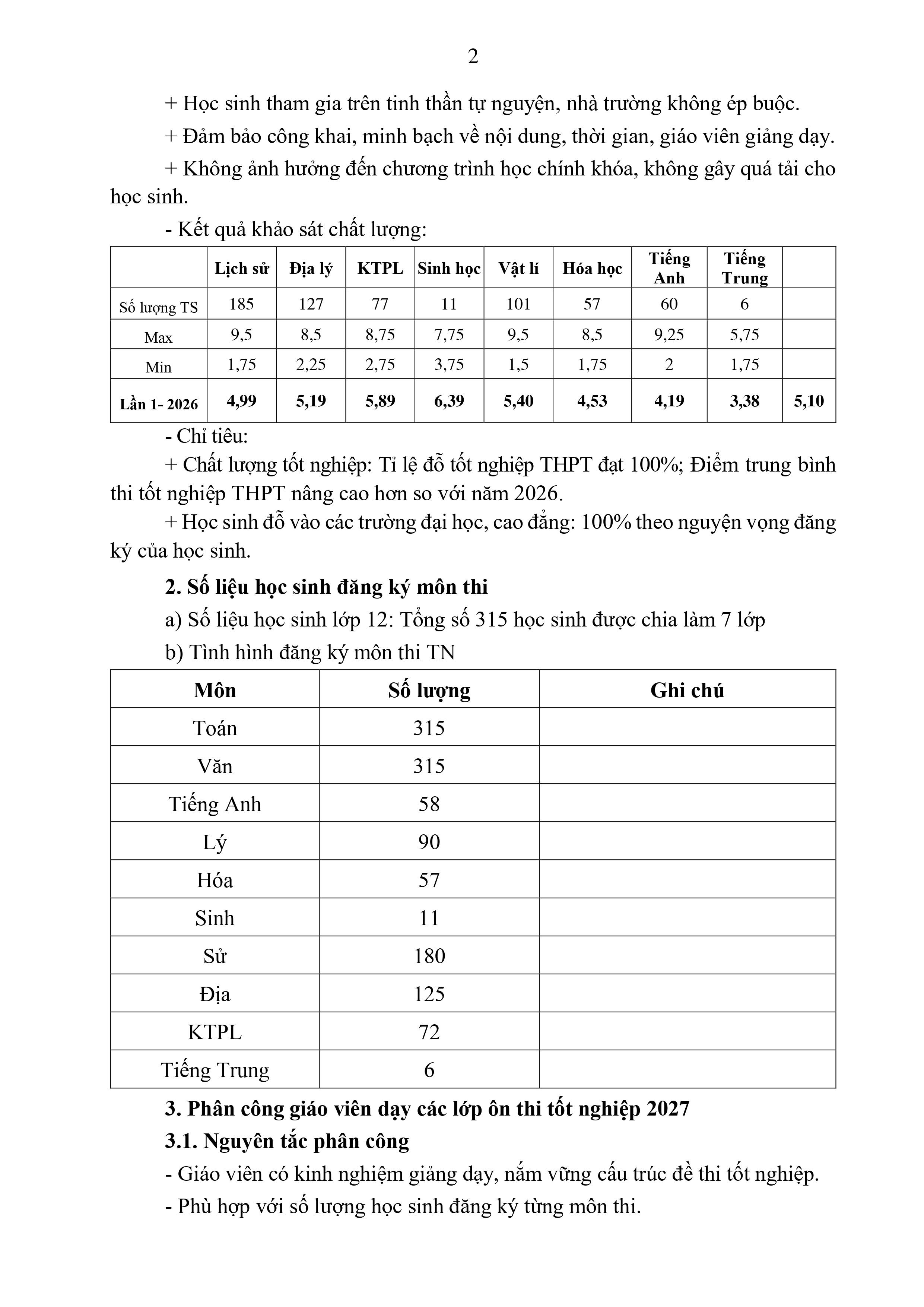 2

+ Học sinh tham gia trên tinh thần tự nguyện, nhà trường không ép buộc.

+ Đảm bảo công khai, minh bạch về nội dung, thời gian, giáo viên giảng dạy.

+ Không ảnh hưởng đến chương trình học chính khóa, không gây quá tải cho học sinh.

- Kết quả khảo sát chất lượng:

|  | Lịch sử | Địa lý | KTPL | Sinh học | Vật lí | Hóa học | Tiếng Anh | Tiếng Trung |  |
|---|---|---|---|---|---|---|---|---|---|
| Số lượng TS | 185 | 127 | 77 | 11 | 101 | 57 | 60 | 6 |  |
| Max | 9,5 | 8,5 | 8,75 | 7,75 | 9,5 | 8,5 | 9,25 | 5,75 |  |
| Min | 1,75 | 2,25 | 2,75 | 3,75 | 1,5 | 1,75 | 2 | 1,75 |  |
| Lần 1- 2026 | 4,99 | 5,19 | 5,89 | 6,39 | 5,40 | 4,53 | 4,19 | 3,38 | 5,10 |

- Chỉ tiêu:

+ Chất lượng tốt nghiệp: Tỉ lệ đỗ tốt nghiệp THPT đạt 100%; Điểm trung bình thi tốt nghiệp THPT nâng cao hơn so với năm 2026.

+ Học sinh đỗ vào các trường đại học, cao đẳng: 100% theo nguyện vọng đăng ký của học sinh.

2. Số liệu học sinh đăng ký môn thi

a) Số liệu học sinh lớp 12: Tổng số 315 học sinh được chia làm 7 lớp

b) Tình hình đăng ký môn thi TN

| Môn | Số lượng | Ghi chú |
|---|---|---|
| Toán | 315 |  |
| Văn | 315 |  |
| Tiếng Anh | 58 |  |
| Lý | 90 |  |
| Hóa | 57 |  |
| Sinh | 11 |  |
| Sử | 180 |  |
| Địa | 125 |  |
| KTPL | 72 |  |
| Tiếng Trung | 6 |  |

3. Phân công giáo viên dạy các lớp ôn thi tốt nghiệp 2027

3.1. Nguyên tắc phân công

- Giáo viên có kinh nghiệm giảng dạy, nắm vững cấu trúc đề thi tốt nghiệp.

- Phù hợp với số lượng học sinh đăng ký từng môn thi.